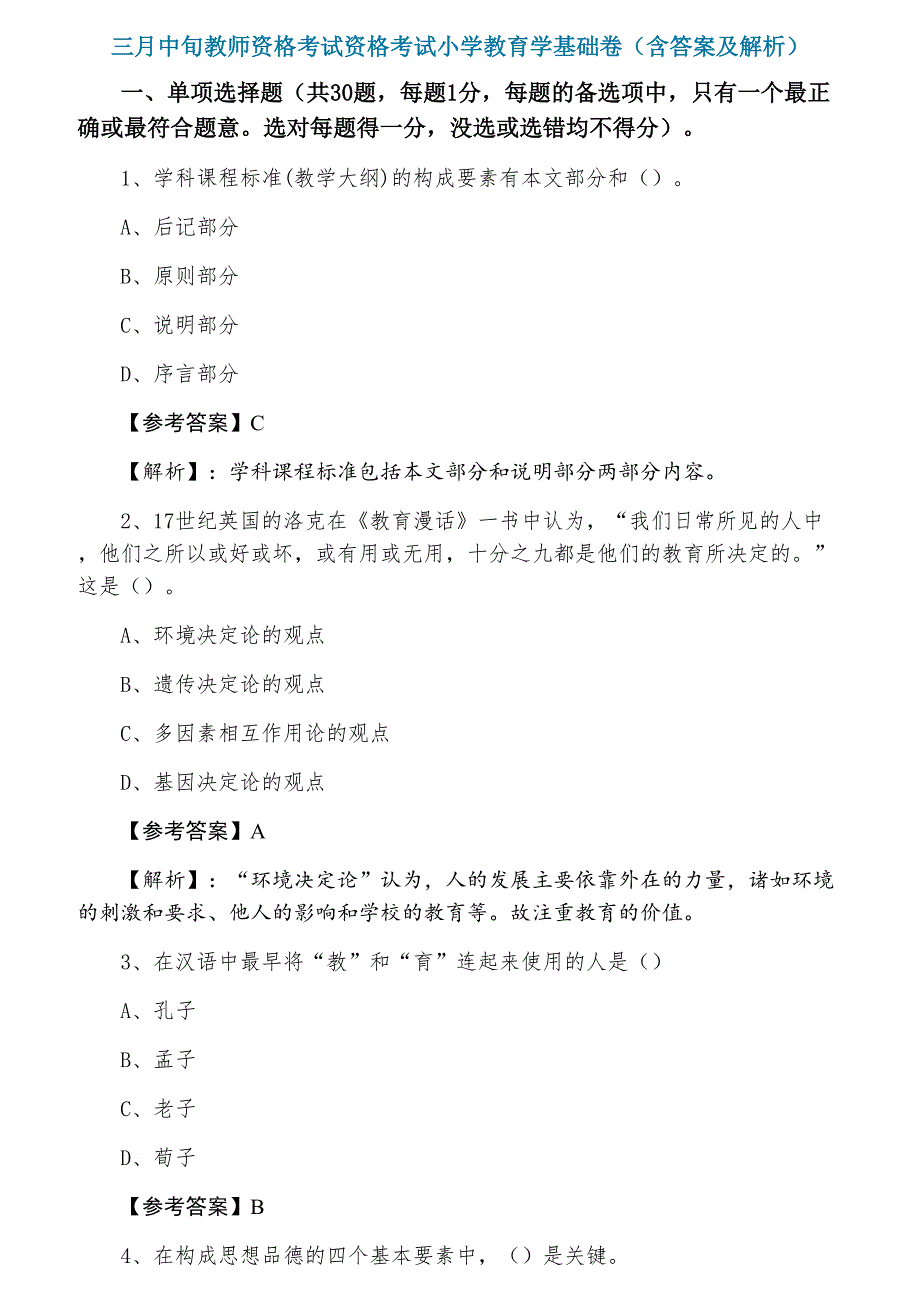 三月中旬教师资格考试资格考试小学教育学基础卷（含答案及解析）

一、单项选择题（共30题，每题1分，每题的备选项中，只有一个最正确或最符合题意。选对每题得一分，没选或选错均不得分）。

1、学科课程标准(教学大纲)的构成要素有本文部分和（）。

A、后记部分

B、原则部分

C、说明部分

D、序言部分

【参考答案】C

【解析】：学科课程标准包括本文部分和说明部分两部分内容。

2、17世纪英国的洛克在《教育漫话》一书中认为，“我们日常所见的人中，他们之所以或好或坏，或有用或无用，十分之九都是他们的教育所决定的。”这是（）。

A、环境决定论的观点

B、遗传决定论的观点

C、多因素相互作用论的观点

D、基因决定论的观点

【参考答案】A

【解析】：“环境决定论”认为，人的发展主要依靠外在的力量，诸如环境的刺激和要求、他人的影响和学校的教育等。故注重教育的价值。

3、在汉语中最早将“教”和“育”连起来使用的人是（）

A、孔子

B、孟子

C、老子

D、荀子

【参考答案】B

4、在构成思想品德的四个基本要素中，（）是关键。